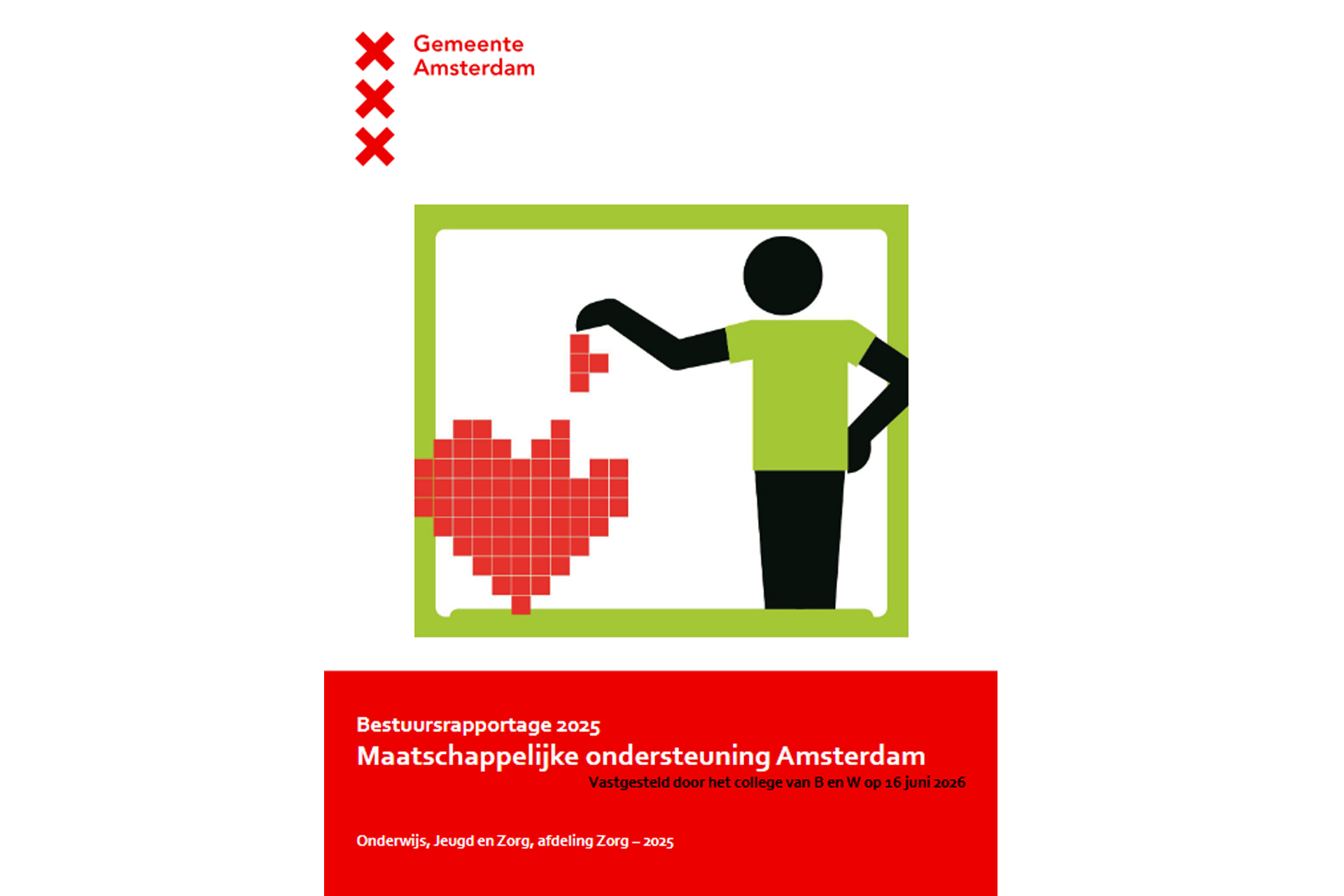 Gemeente
Amsterdam

Bestuursrapportage 2025
Maatschappelijke ondersteuning Amsterdam
Vastgesteld door het college van B en W op 16 juni 2026

Onderwijs, Jeugd en Zorg, afdeling Zorg – 2025